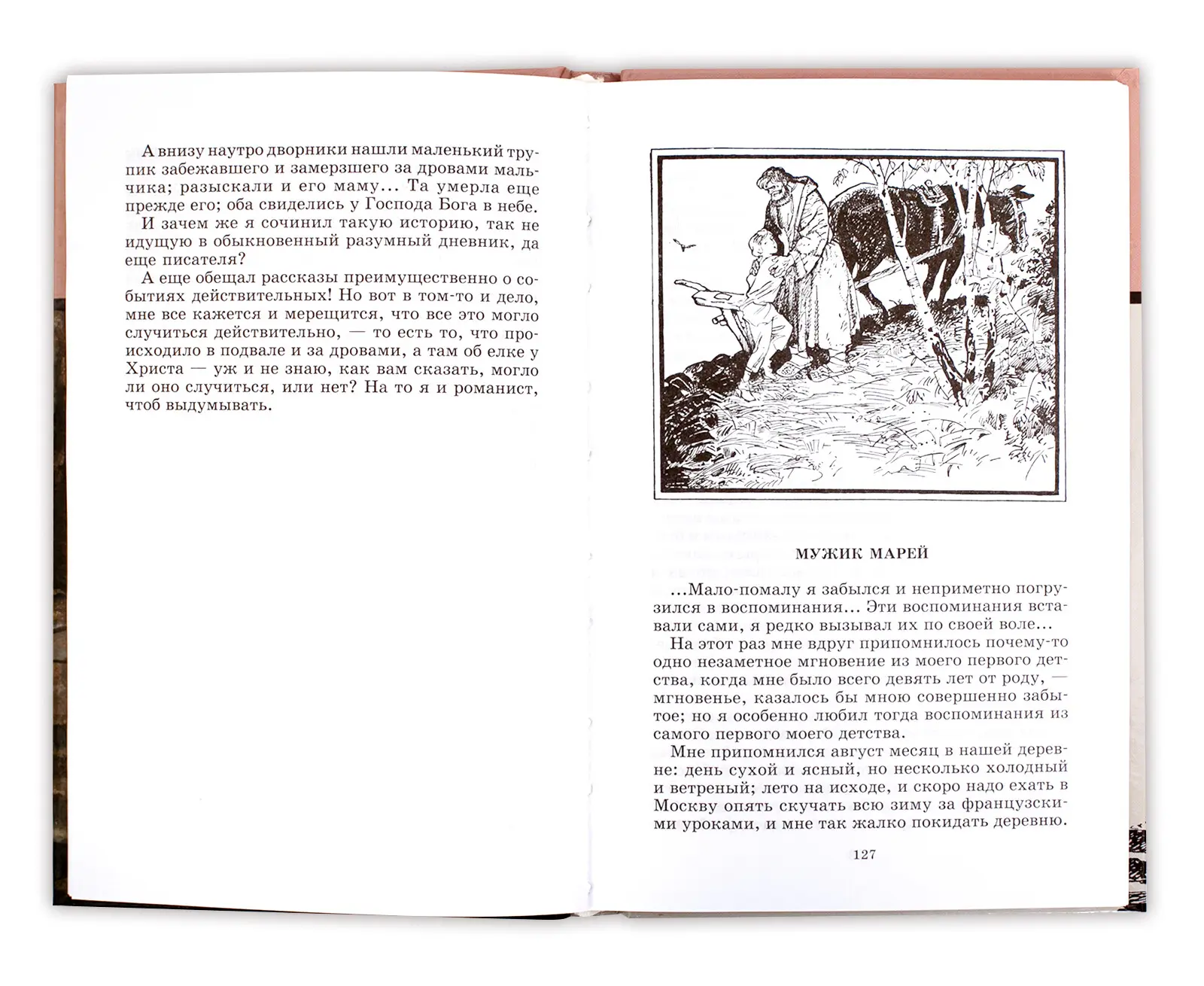 А внизу наутро дворники нашли маленький трупик забежавшего и замерзшего за дровами мальчика; разыскали и его маму... Та умерла еще прежде его; оба свиделись у Господа Бога в небе.

И зачем же я сочинил такую историю, так не идущую в обыкновенный разумный дневник, да еще писателя?

А еще обещал рассказы преимущественно о событиях действительных! Но вот в том-то и дело, мне все кажется и мерещится, что все это могло случиться действительно, — то есть то, что происходило в подвале и за дровами, а там об елке у Христа — уж и не знаю, как вам сказать, могло ли оно случиться, или нет? На то я и романист, чтоб выдумывать.

МУЖИК МАРЕЙ

...Мало-помалу я забылся и неприметно погрузился в воспоминания... Эти воспоминания вставали сами, я редко вызывал их по своей воле...

На этот раз мне вдруг припомнилось почему-то одно незаметное мгновение из моего первого детства, когда мне было всего девять лет от роду, — мгновенье, казалось бы мною совершенно забытое; но я особенно любил тогда воспоминания из самого первого моего детства.

Мне припомнился август месяц в нашей деревне: день сухой и ясный, но несколько холодный и ветреный; лето на исходе, и скоро надо ехать в Москву опять скучать всю зиму за французскими уроками, и мне так жалко покидать деревню.

127